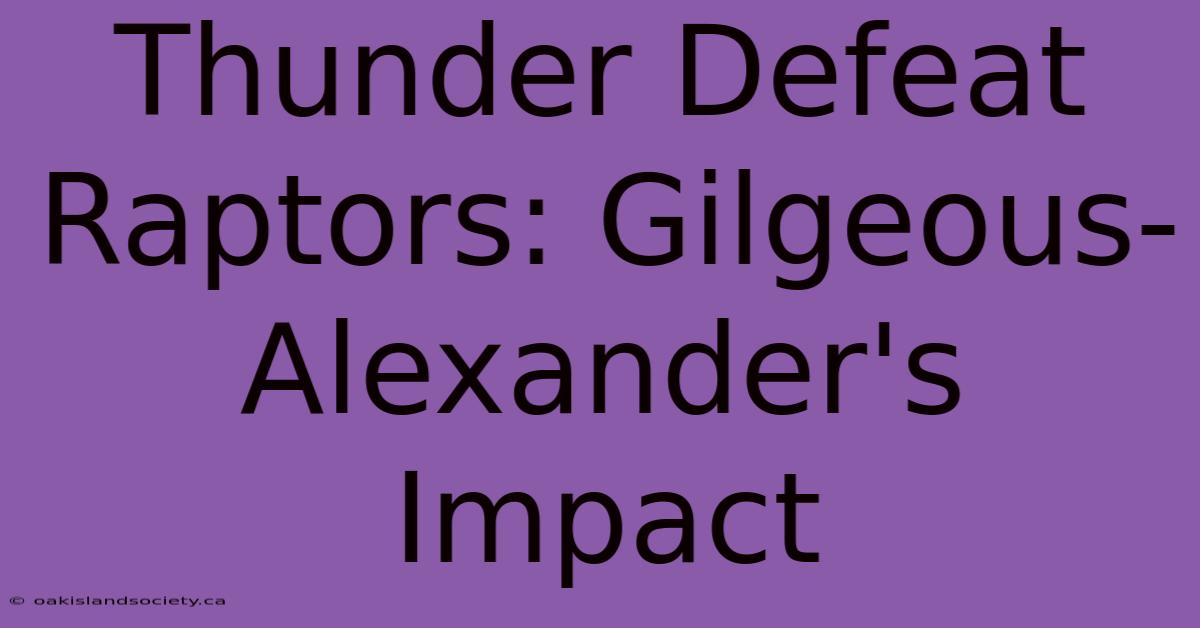 Thunder Defeat Raptors: Gilgeous-Alexander's Impact

© oakislandsociety.ca